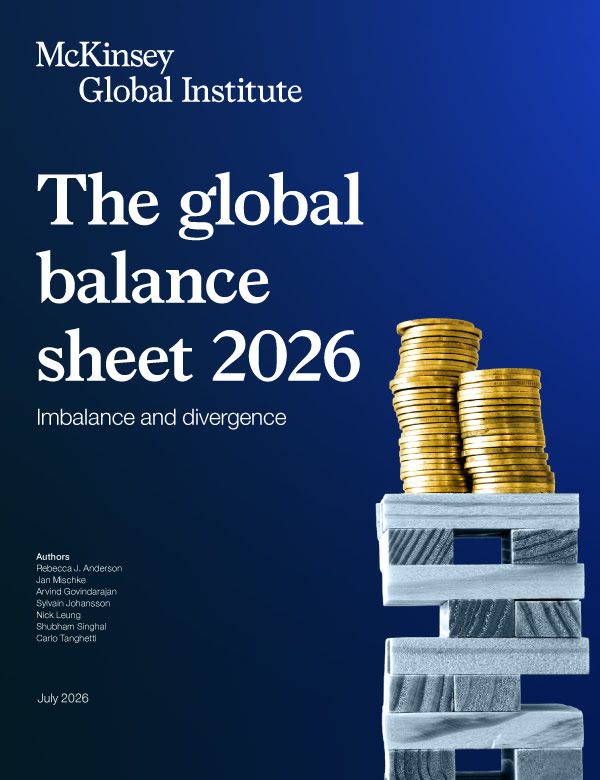 McKinsey
Global Institute

The global balance sheet 2026

Imbalance and divergence

Authors
Rebecca J. Anderson
Jan Mischke
Arvind Govindarajan
Sylvain Johansson
Nick Leung
Shubham Singhal
Carlo Tanghetti

July 2026